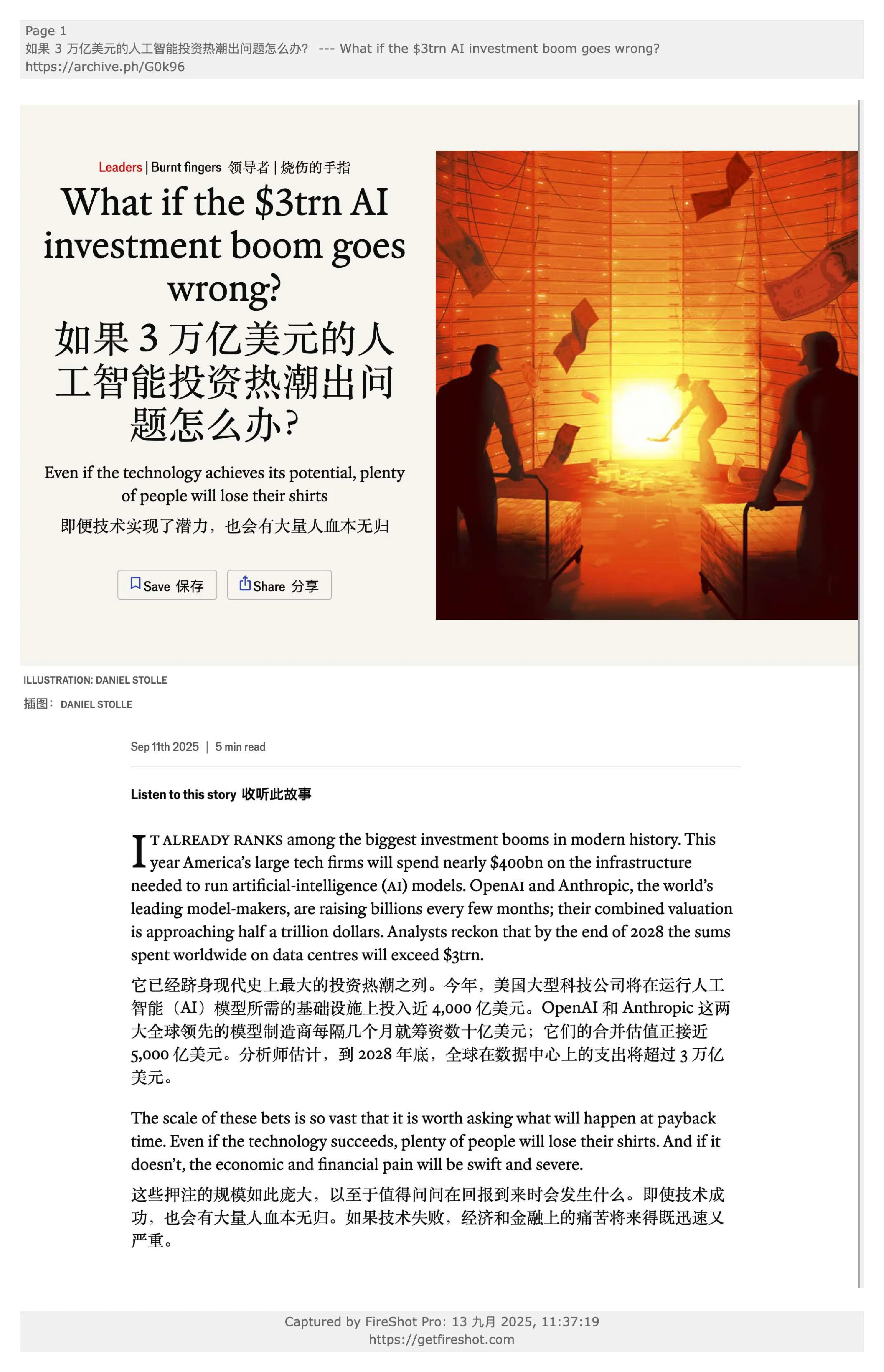 Page 1
如果 3 万亿美元的人工智能投资热潮出问题怎么办? --- What if the $3trn AI investment boom goes wrong?
https://archive.ph/G0k96

Leaders | Burnt fingers 领导者 | 烧伤的手指

What if the $3trn AI investment boom goes wrong?

如果 3 万亿美元的人工智能投资热潮出问题怎么办?

Even if the technology achieves its potential, plenty of people will lose their shirts

即便技术实现了潜力，也会有大量人血本无归

Save 保存 Share 分享

ILLUSTRATION: DANIEL STOLLE

插图： DANIEL STOLLE

Sep 11th 2025 | 5 min read

Listen to this story 收听此故事

IT ALREADY RANKS among the biggest investment booms in modern history. This year America's large tech firms will spend nearly $400bn on the infrastructure needed to run artificial-intelligence (AI) models. OpenAI and Anthropic, the world's leading model-makers, are raising billions every few months; their combined valuation is approaching half a trillion dollars. Analysts reckon that by the end of 2028 the sums spent worldwide on data centres will exceed $3trn.

它已经跻身现代史上最大的投资热潮之列。今年，美国大型科技公司将在运行人工智能（AI）模型所需的基础设施上投入近 4,000 亿美元。OpenAI 和 Anthropic 这两大全球领先的模型制造商每隔几个月就筹资数十亿美元；它们的合并估值正接近 5,000 亿美元。分析师估计，到 2028 年底，全球在数据中心上的支出将超过 3 万亿美元。

The scale of these bets is so vast that it is worth asking what will happen at payback time. Even if the technology succeeds, plenty of people will lose their shirts. And if it doesn't, the economic and financial pain will be swift and severe.

这些押注的规模如此庞大，以至于值得问问在回报到来时会发生什么。即使技术成功，也会有大量人血本无归。如果技术失败，经济和金融上的痛苦将来得既迅速又严重。

Captured by FireShot Pro: 13 九月 2025, 11:37:19
https://getfireshot.com